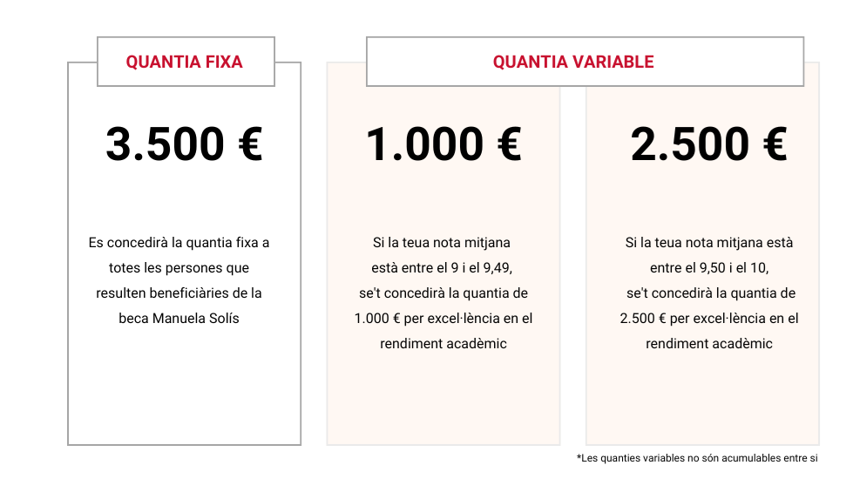 QUANTIA FIXA

3.500 €

Es concedirà la quantia fixa a totes les persones que resulten beneficiàries de la beca Manuela Solís

QUANTIA VARIABLE

1.000 €

Si la teua nota mitjana està entre el 9 i el 9,49, se't concedirà la quantia de 1.000 € per excel·lència en el rendiment acadèmic

2.500 €

Si la teua nota mitjana està entre el 9,50 i el 10, se't concedirà la quantia de 2.500 € per excel·lència en el rendiment acadèmic

*Les quanties variables no són acumulables entre si